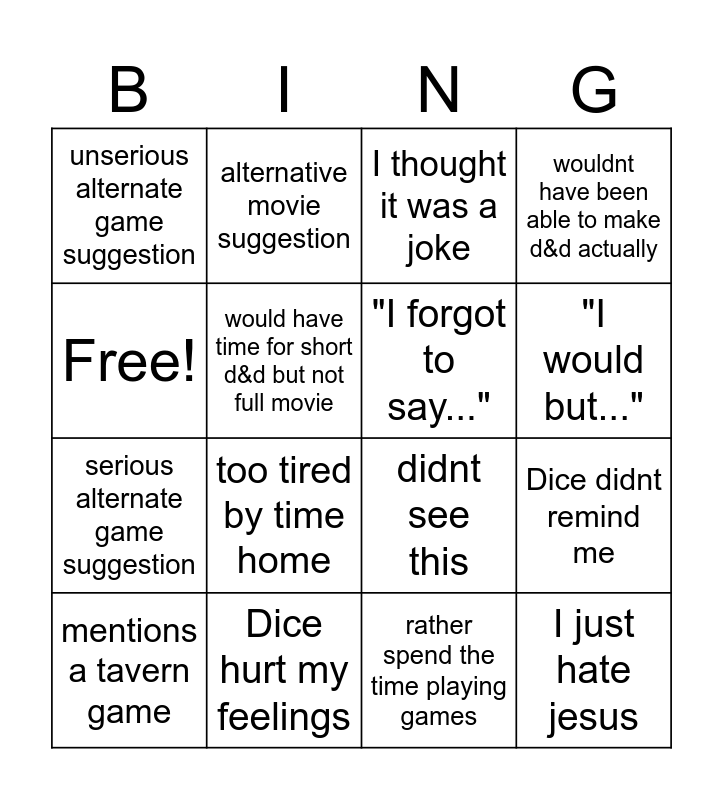 | B | I | N | G |
|---|---|---|---|
| unserious alternate game suggestion | alternative movie suggestion | I thought it was a joke | wouldnt have been able to make d&d actually |
| Free! | would have time for short d&d but not full movie | "I forgot to say..." | "I would but..." |
| serious alternate game suggestion | too tired by time home | didnt see this | Dice didnt remind me |
| mentions a tavern game | Dice hurt my feelings | rather spend the time playing games | I just hate jesus |